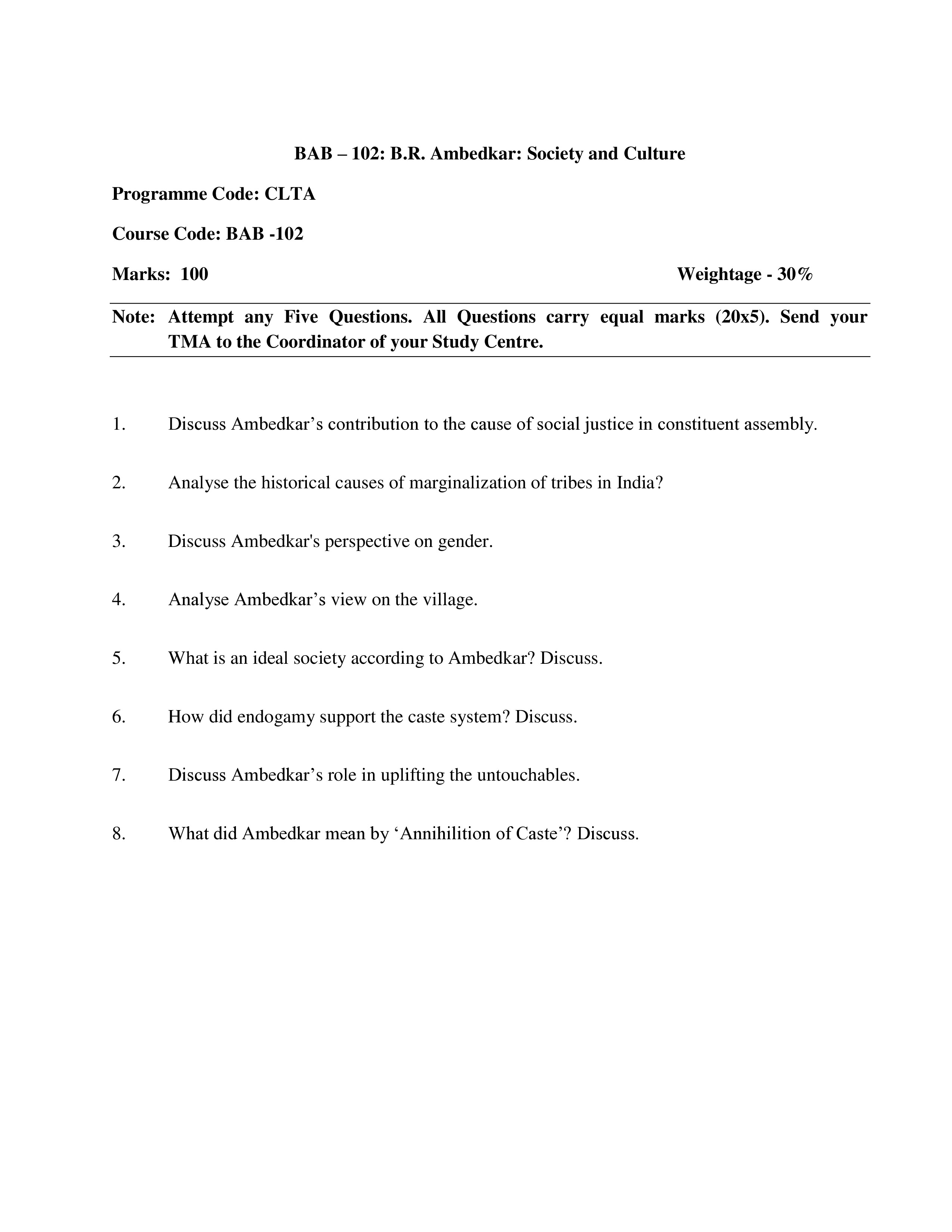 BAB – 102: B.R. Ambedkar: Society and Culture

Programme Code: CLTA

Course Code: BAB -102

Marks: 100 Weightage - 30%

Note: Attempt any Five Questions. All Questions carry equal marks (20x5). Send your TMA to the Coordinator of your Study Centre.

1. Discuss Ambedkar’s contribution to the cause of social justice in constituent assembly.

2. Analyse the historical causes of marginalization of tribes in India?

3. Discuss Ambedkar's perspective on gender.

4. Analyse Ambedkar’s view on the village.

5. What is an ideal society according to Ambedkar? Discuss.

6. How did endogamy support the caste system? Discuss.

7. Discuss Ambedkar’s role in uplifting the untouchables.

8. What did Ambedkar mean by ‘Annihilition of Caste’? Discuss.